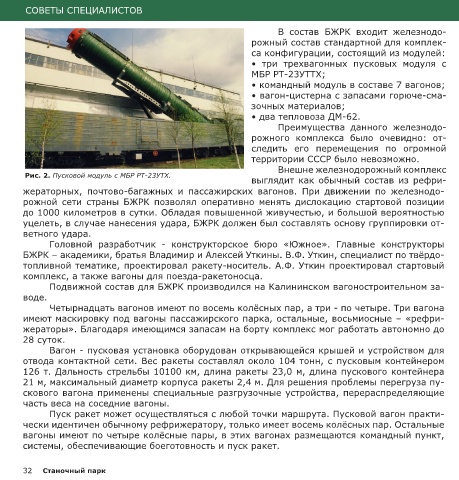 СОВЕТЫ СПЕЦИАЛИСТОВ

Рис. 2. Пусковой модуль с МБР РТ-23УТХ.

В состав БЖРК входит железнодорожный состав стандартной для комплекса конфигурации, состоящий из модулей:
• три трехвагонных пусковых модуля с МБР РТ-23УТТХ;
• командный модуль в составе 7 вагонов;
• вагон-цистерна с запасами горюче-смазочных материалов;
• два тепловоза ДМ-62.

Преимущества данного железнодорожного комплекса было очевидно: отследить его перемещения по огромной территории СССР было невозможно.

Внешне железнодорожный комплекс выглядит как обычный состав из рефрижераторных, почтово-багажных и пассажирских вагонов. При движении по железнодорожной сети страны БЖРК позволял оперативно менять дислокацию стартовой позиции до 1000 километров в сутки. Обладая повышенной живучестью, и большой вероятностью уцелеть, в случае нанесения удара, БЖРК должен был составлять основу группировки ответного удара.

Головной разработчик - конструкторское бюро «Южное». Главные конструкторы БЖРК – академики, братья Владимир и Алексей Уткины. В.Ф. Уткин, специалист по твёрдотопливной тематике, проектировал ракету-носитель. А.Ф. Уткин проектировал стартовый комплекс, а также вагоны для поезда-ракетоносца.

Подвижной состав для БЖРК производился на Калининском вагоностроительном заводе.

Четырнадцать вагонов имеют по восемь колёсных пар, а три - по четыре. Три вагона имеют маскировку под вагоны пассажирского парка, остальные, восьмиосные – «рефрижераторы». Благодаря имеющимся запасам на борту комплекс мог работать автономно до 28 суток.

Вагон - пусковая установка оборудован открывающейся крышей и устройством для отвода контактной сети. Вес ракеты составлял около 104 тонн, с пусковым контейнером 126 т. Дальность стрельбы 10100 км, длина ракеты 23,0 м, длина пускового контейнера 21 м, максимальный диаметр корпуса ракеты 2,4 м. Для решения проблемы перегруза пускового вагона применены специальные разгрузочные устройства, перераспределяющие часть веса на соседние вагоны.

Пуск ракет может осуществляться с любой точки маршрута. Пусковой вагон практически идентичен обычному рефрижератору, только имеет восемь колёсных пар. Остальные вагоны имеют по четыре колёсные пары, в этих вагонах размещаются командный пункт, системы, обеспечивающие боеготовность и пуск ракет.

32 Станочный парк